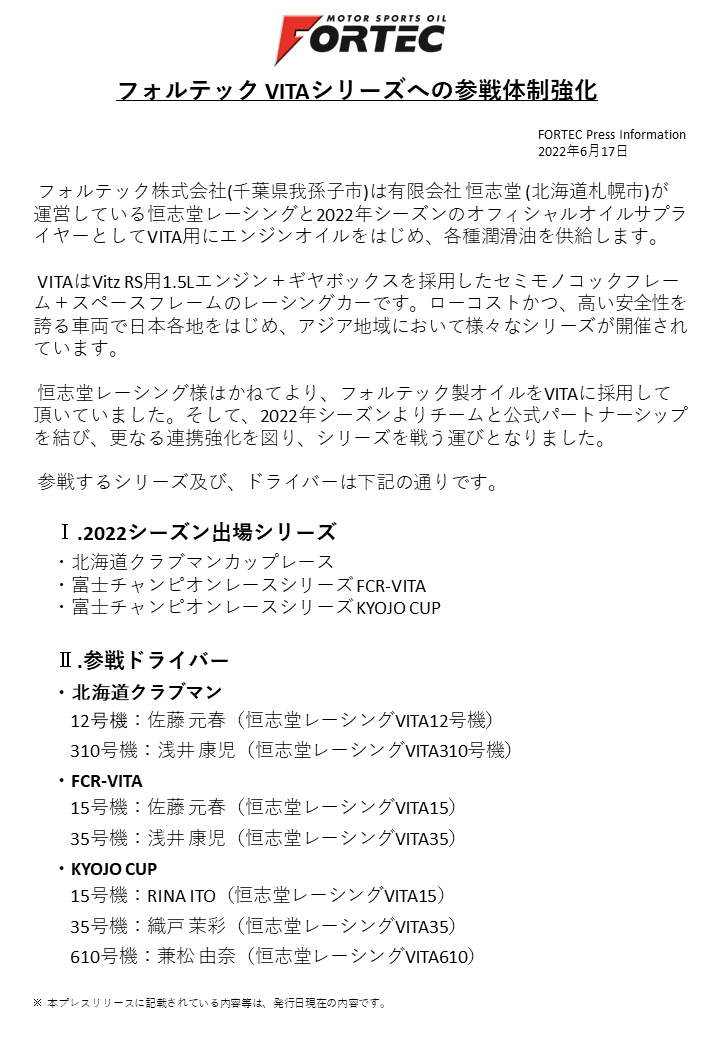 MOTOR SPORTS OIL
FORTEC

フォルテック VITAシリーズへの参戦体制強化

FORTEC Press Information
2022年6月17日

フォルテック株式会社(千葉県我孫子市)は有限会社 恒志堂 (北海道札幌市)が運営している恒志堂レーシングと2022年シーズンのオフィシャルオイルサプライヤーとしてVITA用にエンジンオイルをはじめ、各種潤滑油を供給します。

VITAはVitz RS用1.5Lエンジン＋ギヤボックスを採用したセミモノコックフレーム＋スペースフレームのレーシングカーです。ローコストかつ、高い安全性を誇る車両で日本各地をはじめ、アジア地域において様々なシリーズが開催されています。

恒志堂レーシング様はかねてより、フォルテック製オイルをVITAに採用して頂いていました。そして、2022年シーズンよりチームと公式パートナーシップを結び、更なる連携強化を図り、シリーズを戦う運びとなりました。

参戦するシリーズ及び、ドライバーは下記の通りです。

Ⅰ.2022シーズン出場シリーズ
・北海道クラブマンカップレース
・富士チャンピオンレースシリーズFCR-VITA
・富士チャンピオンレースシリーズKYOJO CUP

Ⅱ.参戦ドライバー
・北海道クラブマン
12号機：佐藤 元春（恒志堂レーシングVITA12号機）
310号機：浅井 康児（恒志堂レーシングVITA310号機）
・FCR-VITA
15号機：佐藤 元春（恒志堂レーシングVITA15）
35号機：浅井 康児（恒志堂レーシングVITA35）
・KYOJO CUP
15号機：RINA ITO（恒志堂レーシングVITA15）
35号機：織戸 茉彩（恒志堂レーシングVITA35）
610号機：兼松 由奈（恒志堂レーシングVITA610）

※ 本プレスリリースに記載されている内容等は、発行日現在の内容です。